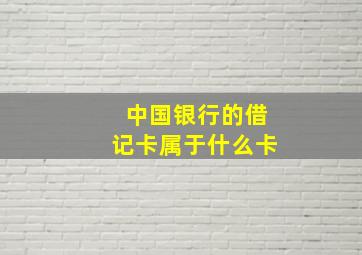 中国银行的借记卡属于什么卡